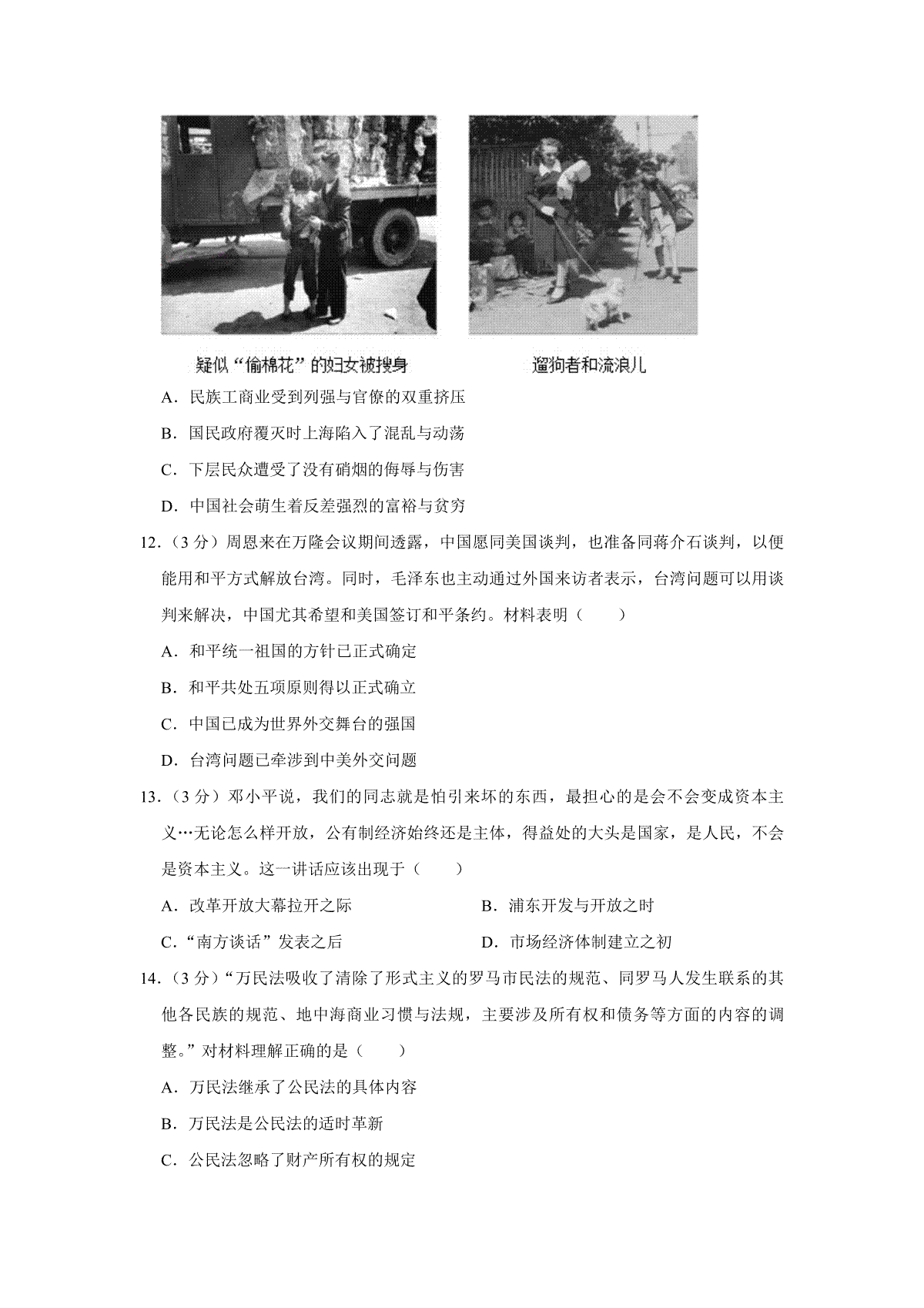 疑似“偷棉花”的妇女被搜身

遛狗者和流浪儿

A．民族工商业受到列强与官僚的双重挤压

B．国民政府覆灭时上海陷入了混乱与动荡

C．下层民众遭受了没有硝烟的侮辱与伤害

D．中国社会萌生着反差强烈的富裕与贫穷

12．（3 分）周恩来在万隆会议期间透露，中国愿同美国谈判，也准备同蒋介石谈判，以便能用和平方式解放台湾。同时，毛泽东也主动通过外国来访者表示，台湾问题可以用谈判来解决，中国尤其希望和美国签订和平条约。材料表明（　　）

A．和平统一祖国的方针已正式确定

B．和平共处五项原则得以正式确立

C．中国已成为世界外交舞台的强国

D．台湾问题已牵涉到中美外交问题

13．（3 分）邓小平说，我们的同志就是怕引来坏的东西，最担心的是会不会变成资本主义…无论怎么样开放，公有制经济始终还是主体，得益处的大头是国家，是人民，不会是资本主义。这一讲话应该出现于（　　）

A．改革开放大幕拉开之际

B．浦东开发与开放之时

C．“南方谈话”发表之后

D．市场经济体制建立之初

14．（3 分）“万民法吸收了清除了形式主义的罗马市民法的规范、同罗马人发生联系的其他各民族的规范、地中海商业习惯与法规，主要涉及所有权和债务等方面的内容的调整。”对材料理解正确的是（　　）

A．万民法继承了公民法的具体内容

B．万民法是公民法的适时革新

C．公民法忽略了财产所有权的规定